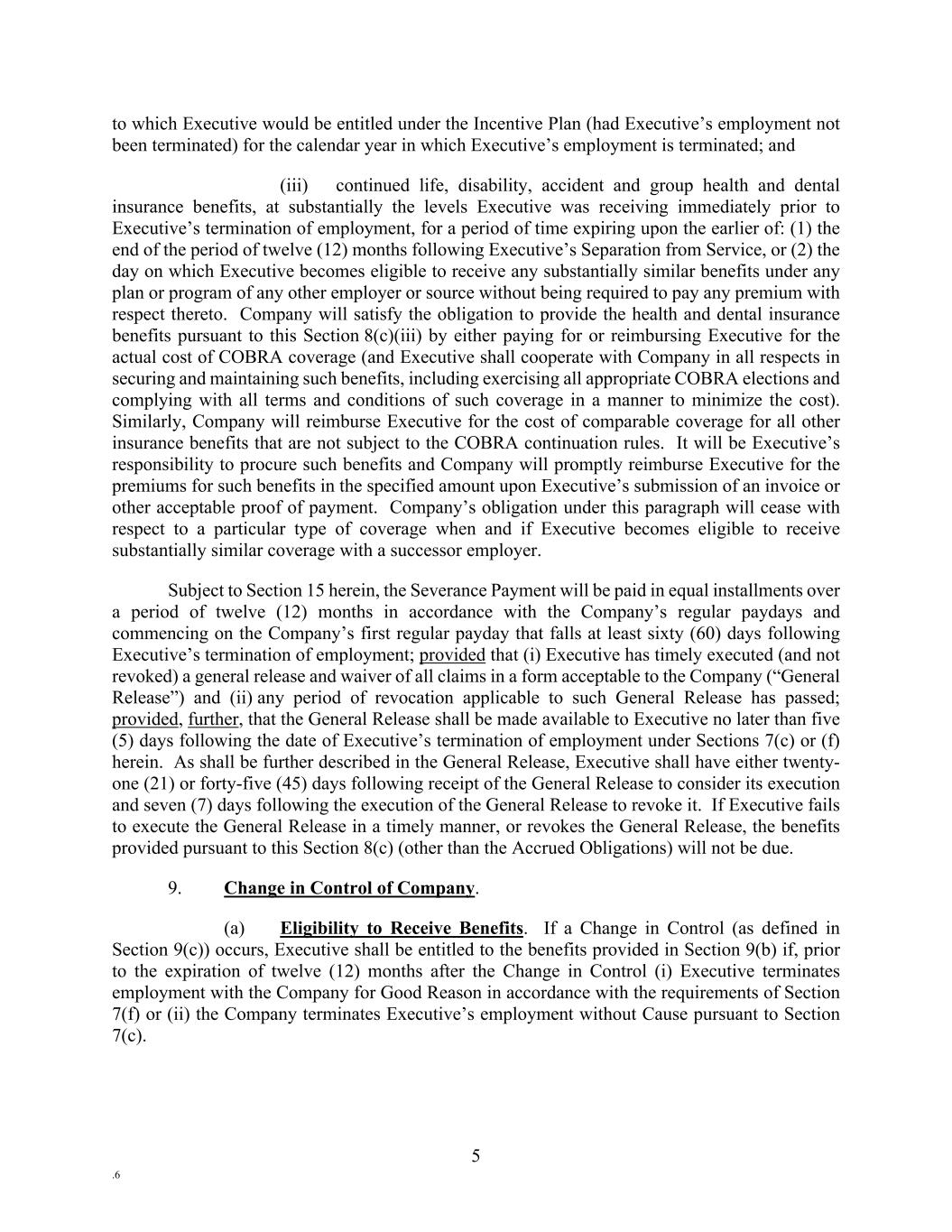 to which Executive would be entitled under the Incentive Plan (had Executive's employment not been terminated) for the calendar year in which Executive's employment is terminated; and

(iii) continued life, disability, accident and group health and dental insurance benefits, at substantially the levels Executive was receiving immediately prior to Executive's termination of employment, for a period of time expiring upon the earlier of: (1) the end of the period of twelve (12) months following Executive's Separation from Service, or (2) the day on which Executive becomes eligible to receive any substantially similar benefits under any plan or program of any other employer or source without being required to pay any premium with respect thereto. Company will satisfy the obligation to provide the health and dental insurance benefits pursuant to this Section 8(c)(iii) by either paying for or reimbursing Executive for the actual cost of COBRA coverage (and Executive shall cooperate with Company in all respects in securing and maintaining such benefits, including exercising all appropriate COBRA elections and complying with all terms and conditions of such coverage in a manner to minimize the cost). Similarly, Company will reimburse Executive for the cost of comparable coverage for all other insurance benefits that are not subject to the COBRA continuation rules. It will be Executive's responsibility to procure such benefits and Company will promptly reimburse Executive for the premiums for such benefits in the specified amount upon Executive's submission of an invoice or other acceptable proof of payment. Company's obligation under this paragraph will cease with respect to a particular type of coverage when and if Executive becomes eligible to receive substantially similar coverage with a successor employer.

Subject to Section 15 herein, the Severance Payment will be paid in equal installments over a period of twelve (12) months in accordance with the Company's regular paydays and commencing on the Company's first regular payday that falls at least sixty (60) days following Executive's termination of employment; provided that (i) Executive has timely executed (and not revoked) a general release and waiver of all claims in a form acceptable to the Company ("General Release") and (ii) any period of revocation applicable to such General Release has passed; provided, further, that the General Release shall be made available to Executive no later than five (5) days following the date of Executive's termination of employment under Sections 7(c) or (f) herein. As shall be further described in the General Release, Executive shall have either twenty-one (21) or forty-five (45) days following receipt of the General Release to consider its execution and seven (7) days following the execution of the General Release to revoke it. If Executive fails to execute the General Release in a timely manner, or revokes the General Release, the benefits provided pursuant to this Section 8(c) (other than the Accrued Obligations) will not be due.

9. Change in Control of Company.

(a) Eligibility to Receive Benefits. If a Change in Control (as defined in Section 9(c)) occurs, Executive shall be entitled to the benefits provided in Section 9(b) if, prior to the expiration of twelve (12) months after the Change in Control (i) Executive terminates employment with the Company for Good Reason in accordance with the requirements of Section 7(f) or (ii) the Company terminates Executive's employment without Cause pursuant to Section 7(c).

5

.6